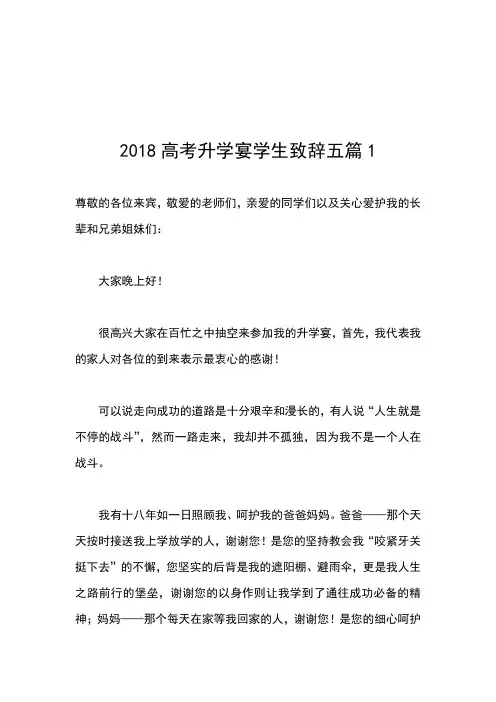 2018 高考升学宴学生致辞五篇 1

尊敬的各位来宾，敬爱的老师们，亲爱的同学们以及关心爱护我的长辈和兄弟姐妹们：

大家晚上好！

很高兴大家在百忙之中抽空来参加我的升学宴，首先，我代表我的家人对各位的到来表示最衷心的感谢！

可以说走向成功的道路是十分艰辛和漫长的，有人说“人生就是不停的战斗”，然而一路走来，我却并不孤独，因为我不是一个人在战斗。

我有十八年如一日照顾我、呵护我的爸爸妈妈。爸爸——那个天天按时接送我上学放学的人，谢谢您！是您的坚持教会我“咬紧牙关挺下去”的不懈，您坚实的后背是我的遮阳棚、避雨伞，更是我人生之路前行的堡垒，谢谢您的以身作则让我学到了通往成功必备的精神；妈妈——那个每天在家等我回家的人，谢谢您！是您的细心呵护